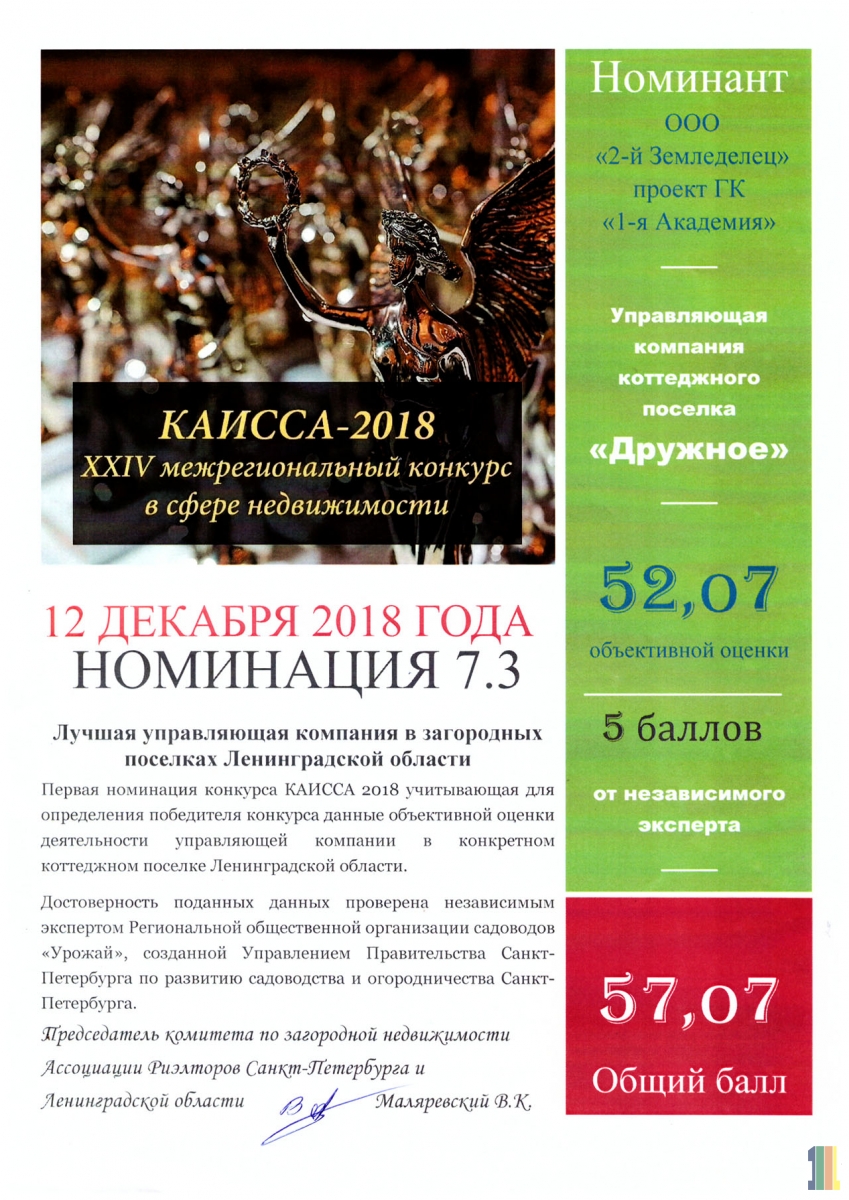 КАИССА-2018
XXIV межрегиональный конкурс в сфере недвижимости

12 ДЕКАБРЯ 2018 ГОДА
НОМИНАЦИЯ 7.3

Лучшая управляющая компания в загородных поселках Ленинградской области

Первая номинация конкурса КАИССА 2018 учитывающая для определения победителя конкурса данные объективной оценки деятельности управляющей компании в конкретном коттеджном поселке Ленинградской области.

Достоверность поданных данных проверена независимым экспертом Региональной общественной организации садоводов «Урожай», созданной Управлением Правительства Санкт-Петербурга по развитию садоводства и огородничества Санкт-Петербурга.

Председатель комитета по загородной недвижимости Ассоциации Риэлторов Санкт-Петербурга и Ленинградской области Маляревский В.К.

Номинант
ООО
«2-й Земледелец»
проект ГК
«1-я Академия»

Управляющая компания коттеджного поселка
«Дружное»

52,07
объективной оценки

5 баллов
от независимого эксперта

57,07
Общий балл